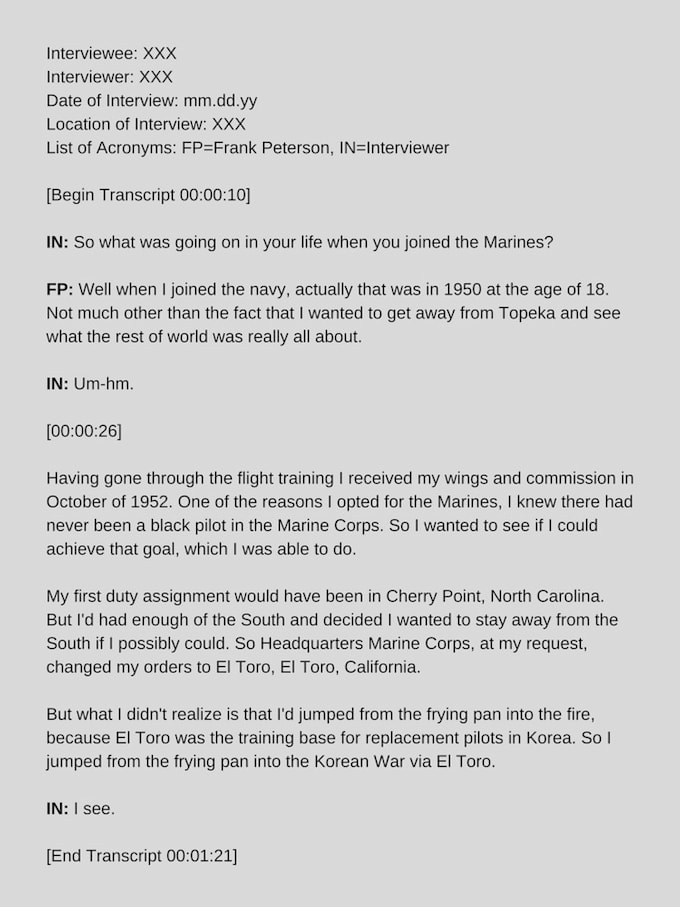 Interviewee: XXX
Interviewer: XXX
Date of Interview: mm.dd.yy
Location of Interview: XXX
List of Acronyms: FP=Frank Peterson, IN=Interviewer

[Begin Transcript 00:00:10]

IN: So what was going on in your life when you joined the Marines?

FP: Well when I joined the navy, actually that was in 1950 at the age of 18. Not much other than the fact that I wanted to get away from Topeka and see what the rest of world was really all about.

IN: Um-hm.

[00:00:26]

Having gone through the flight training I received my wings and commission in October of 1952. One of the reasons I opted for the Marines, I knew there had never been a black pilot in the Marine Corps. So I wanted to see if I could achieve that goal, which I was able to do.

My first duty assignment would have been in Cherry Point, North Carolina. But I'd had enough of the South and decided I wanted to stay away from the South if I possibly could. So Headquarters Marine Corps, at my request, changed my orders to El Toro, El Toro, California.

But what I didn't realize is that I'd jumped from the frying pan into the fire, because El Toro was the training base for replacement pilots in Korea. So I jumped from the frying pan into the Korean War via El Toro.

IN: I see.

[End Transcript 00:01:21]